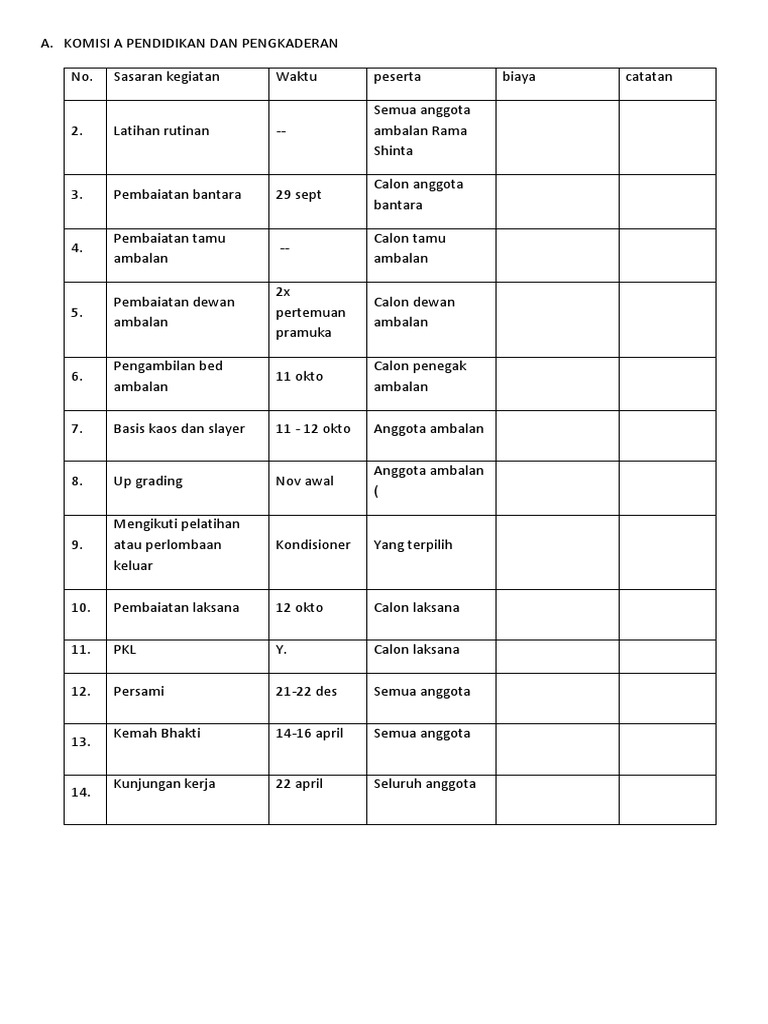 A. KOMISI A PENDIDIKAN DAN PENGKADERAN

| No. | Sasaran kegiatan | Waktu | peserta | biaya | catatan |
|---|---|---|---|---|---|
| 2. | Latihan rutinan | -- | Semua anggota ambalan Rama Shinta | | |
| 3. | Pembaiatan bantara | 29 sept | Calon anggota bantara | | |
| 4. | Pembaiatan tamu ambalan | -- | Calon tamu ambalan | | |
| 5. | Pembaiatan dewan ambalan | 2x pertemuan pramuka | Calon dewan ambalan | | |
| 6. | Pengambilan bed ambalan | 11 okto | Calon penegak ambalan | | |
| 7. | Basis kaos dan slayer | 11 - 12 okto | Anggota ambalan | | |
| 8. | Up grading | Nov awal | Anggota ambalan ( | | |
| 9. | Mengikuti pelatihan atau perlombaan keluar | Kondisioner | Yang terpilih | | |
| 10. | Pembaiatan laksana | 12 okto | Calon laksana | | |
| 11. | PKL | Y. | Calon laksana | | |
| 12. | Persami | 21-22 des | Semua anggota | | |
| 13. | Kemah Bhakti | 14-16 april | Semua anggota | | |
| 14. | Kunjungan kerja | 22 april | Seluruh anggota | | |